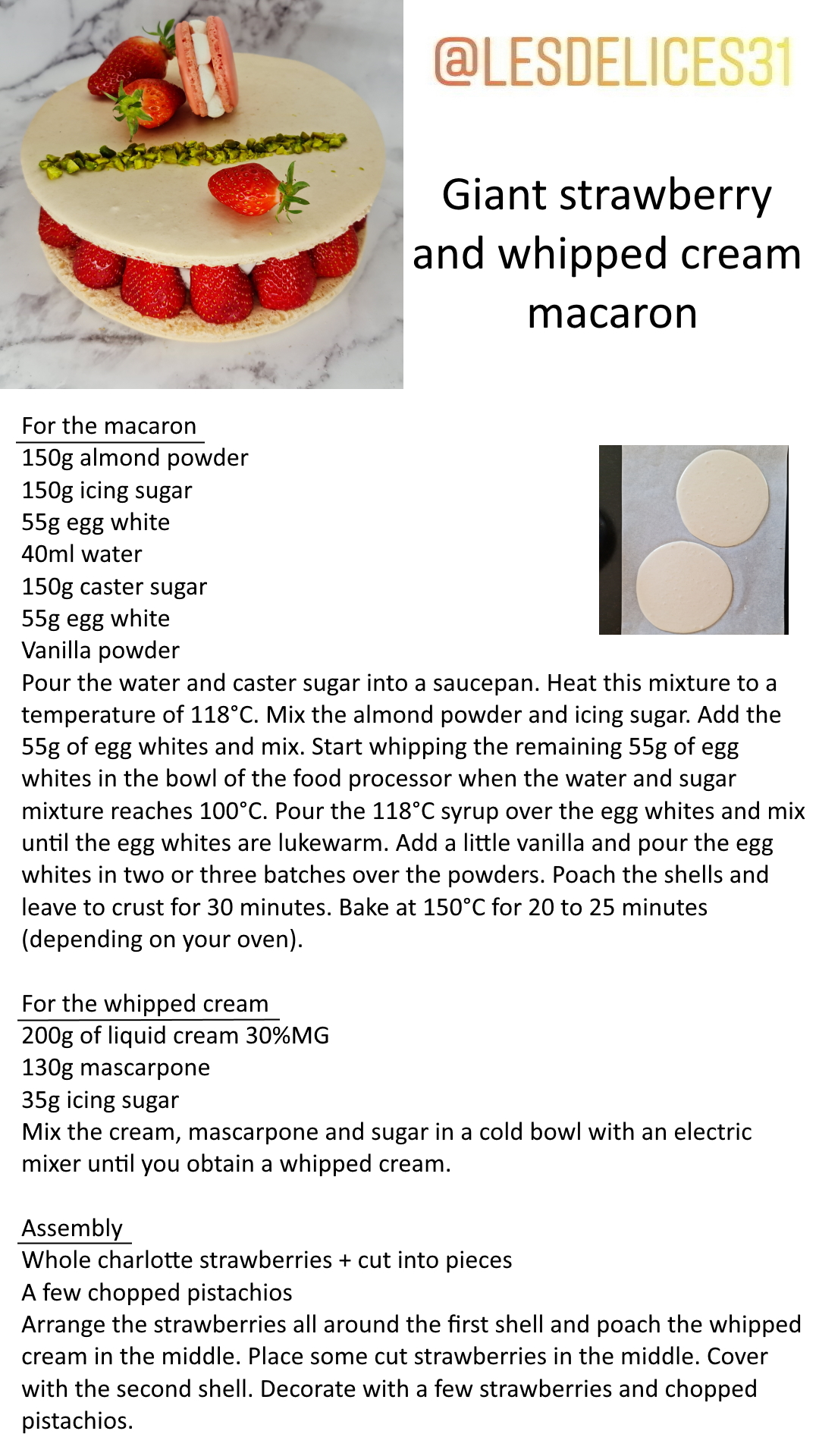 @LESDELICES31

Giant strawberry and whipped cream macaron

For the macaron
150g almond powder
150g icing sugar
55g egg white
40ml water
150g caster sugar
55g egg white
Vanilla powder
Pour the water and caster sugar into a saucepan. Heat this mixture to a temperature of 118°C. Mix the almond powder and icing sugar. Add the 55g of egg whites and mix. Start whipping the remaining 55g of egg whites in the bowl of the food processor when the water and sugar mixture reaches 100°C. Pour the 118°C syrup over the egg whites and mix until the egg whites are lukewarm. Add a little vanilla and pour the egg whites in two or three batches over the powders. Poach the shells and leave to crust for 30 minutes. Bake at 150°C for 20 to 25 minutes (depending on your oven).

For the whipped cream
200g of liquid cream 30%MG
130g mascarpone
35g icing sugar
Mix the cream, mascarpone and sugar in a cold bowl with an electric mixer until you obtain a whipped cream.

Assembly
Whole charlotte strawberries + cut into pieces
A few chopped pistachios
Arrange the strawberries all around the first shell and poach the whipped cream in the middle. Place some cut strawberries in the middle. Cover with the second shell. Decorate with a few strawberries and chopped pistachios.